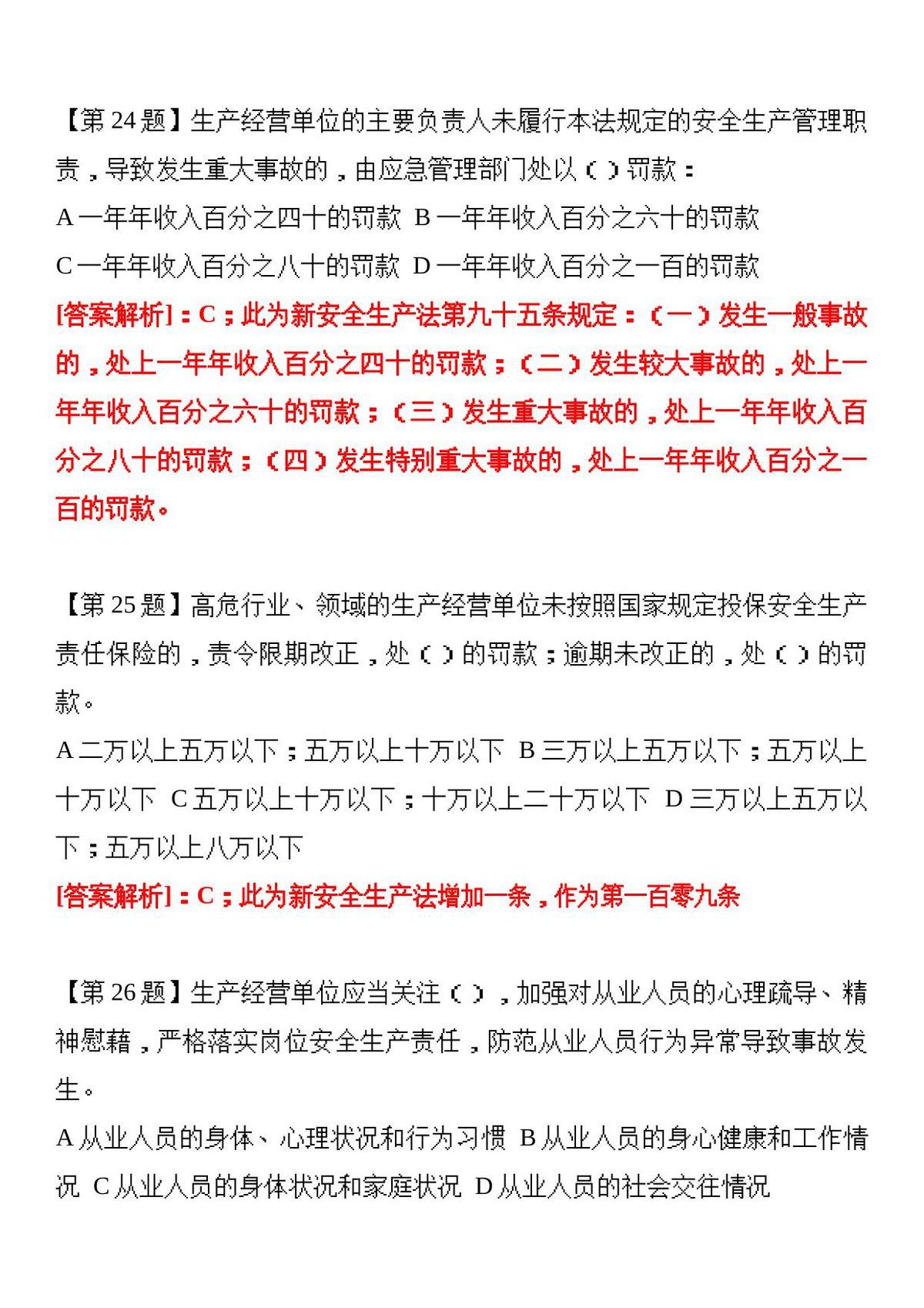 【第24题】生产经营单位的主要负责人未履行本法规定的安全生产管理职责，导致发生重大事故的，由应急管理部门处以（）罚款：

A一年年收入百分之四十的罚款 B一年年收入百分之六十的罚款

C一年年收入百分之八十的罚款 D一年年收入百分之一百的罚款

[答案解析]：C；此为新安全生产法第九十五条规定：（一）发生一般事故的，处上一年年收入百分之四十的罚款；（二）发生较大事故的，处上一年年收入百分之六十的罚款；（三）发生重大事故的，处上一年年收入百分之八十的罚款；（四）发生特别重大事故的，处上一年年收入百分之一百的罚款。

【第25题】高危行业、领域的生产经营单位未按照国家规定投保安全生产责任保险的，责令限期改正，处（）的罚款；逾期未改正的，处（）的罚款。

A二万以上五万以下；五万以上十万以下 B三万以上五万以下；五万以上十万以下 C五万以上十万以下；十万以上二十万以下 D三万以上五万以下；五万以上八万以下

[答案解析]：C；此为新安全生产法增加一条，作为第一百零九条

【第26题】生产经营单位应当关注（），加强对从业人员的心理疏导、精神慰藉，严格落实岗位安全生产责任，防范从业人员行为异常导致事故发生。

A从业人员的身体、心理状况和行为习惯 B从业人员的身心健康和工作情况 C从业人员的身体状况和家庭状况 D从业人员的社会交往情况